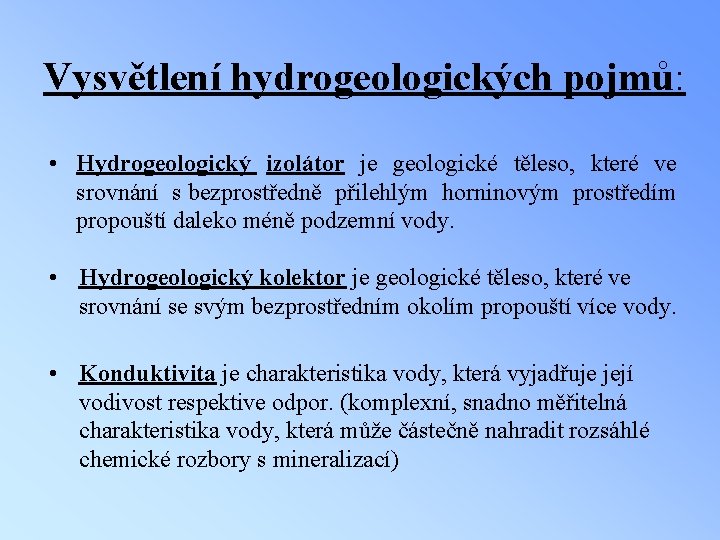 Vysvětlení hydrogeologických pojmů:

• Hydrogeologický izolátor je geologické těleso, které ve srovnání s bezprostředně přilehlým horninovým prostředím propouští daleko méně podzemní vody.

• Hydrogeologický kolektor je geologické těleso, které ve srovnání se svým bezprostředním okolím propouští více vody.

• Konduktivita je charakteristika vody, která vyjadřuje její vodivost respektive odpor. (komplexní, snadno měřitelná charakteristika vody, která může částečně nahradit rozsáhlé chemické rozbory s mineralizací)